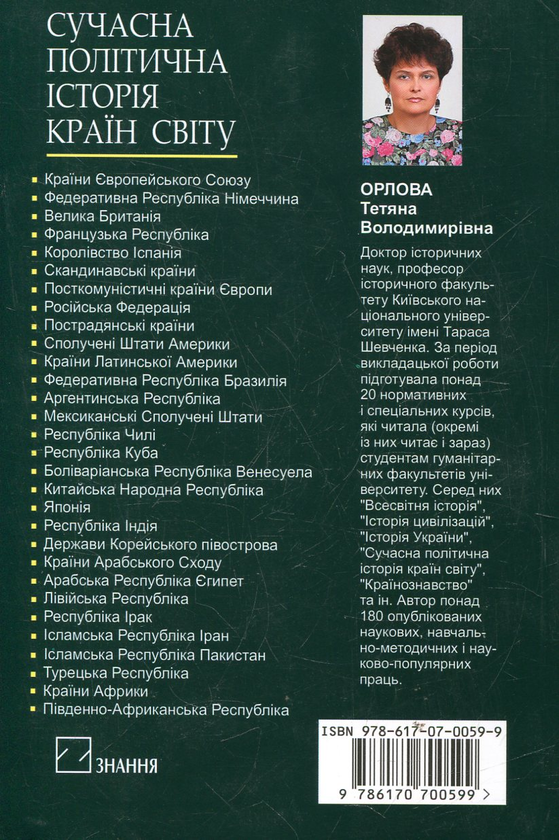 СУЧАСНА ПОЛІТИЧНА ІСТОРІЯ КРАЇН СВІТУ

Країни Європейського Союзу
Федеративна Республіка Німеччина
Велика Британія
Французька Республіка
Королівство Іспанія
Скандинавські країни
Посткомуністичні країни Європи
Російська Федерація
Пострадянські країни
Сполучені Штати Америки
Країни Латинської Америки
Федеративна Республіка Бразилія
Аргентинська Республіка
Мексиканські Сполучені Штати
Республіка Чилі
Республіка Куба
Боліваріанська Республіка Венесуела
Китайська Народна Республіка
Японія
Республіка Індія
Держави Корейського півострова
Країни Арабського Сходу
Арабська Республіка Єгипет
Лівійська Республіка
Республіка Ірак
Ісламська Республіка Іран
Ісламська Республіка Пакистан
Турецька Республіка
Країни Африки
Південно-Африканська Республіка

ЗНАННЯ

ОРЛОВА
Тетяна
Володимирівна

Доктор історичних наук, професор історичного факультету Київського національного університету імені Тараса Шевченка. За період викладацької роботи підготувала понад 20 нормативних і спеціальних курсів, які читала (окремі із них читає і зараз) студентам гуманітарних факультетів університету. Серед них "Всесвітня історія", "Історія цивілізацій", "Історія України", "Сучасна політична історія країн світу", "Країнознавство" та ін. Автор понад 180 опублікованих наукових, навчально-методичних і науково-популярних праць.

ISBN 978-617-07-0059-9
9 786170 700599 >